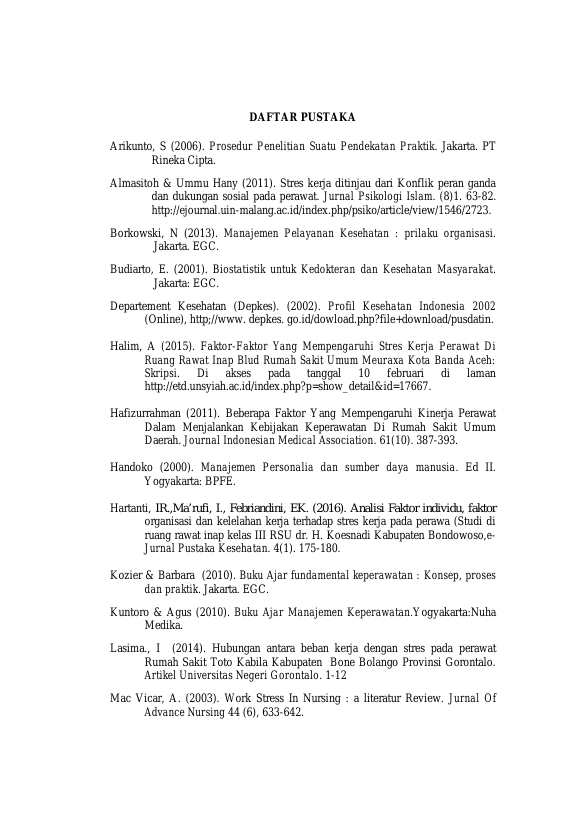 DAFTAR PUSTAKA

Arikunto, S (2006). Prosedur Penelitian Suatu Pendekatan Praktik. Jakarta. PT Rineka Cipta.

Almasitoh & Ummu Hany (2011). Stres kerja ditinjau dari Konflik peran ganda dan dukungan sosial pada perawat. Jurnal Psikologi Islam. (8)1. 63-82. http://ejournal.uin-malang.ac.id/index.php/psiko/article/view/1546/2723.

Borkowski, N (2013). Manajemen Pelayanan Kesehatan : prilaku organisasi. Jakarta. EGC.

Budiarto, E. (2001). Biostatistik untuk Kedokteran dan Kesehatan Masyarakat. Jakarta: EGC.

Departement Kesehatan (Depkes). (2002). Profil Kesehatan Indonesia 2002 (Online), http;//www. depkes. go.id/dowload.php?file+download/pusdatin.

Halim, A (2015). Faktor-Faktor Yang Mempengaruhi Stres Kerja Perawat Di Ruang Rawat Inap Blud Rumah Sakit Umum Meuraxa Kota Banda Aceh: Skripsi. Di akses pada tanggal 10 februari di laman http://etd.unsyiah.ac.id/index.php?p=show_detail&id=17667.

Hafizurrahman (2011). Beberapa Faktor Yang Mempengaruhi Kinerja Perawat Dalam Menjalankan Kebijakan Keperawatan Di Rumah Sakit Umum Daerah. Journal Indonesian Medical Association. 61(10). 387-393.

Handoko (2000). Manajemen Personalia dan sumber daya manusia. Ed II. Yogyakarta: BPFE.

Hartanti, IR.,Ma'rufi, I., Febriandini, EK. (2016). Analisi Faktor individu, faktor organisasi dan kelelahan kerja terhadap stres kerja pada perawa (Studi di ruang rawat inap kelas III RSU dr. H. Koesnadi Kabupaten Bondowoso,e-Jurnal Pustaka Kesehatan. 4(1). 175-180.

Kozier & Barbara (2010). Buku Ajar fundamental keperawatan : Konsep, proses dan praktik. Jakarta. EGC.

Kuntoro & Agus (2010). Buku Ajar Manajemen Keperawatan.Yogyakarta:Nuha Medika.

Lasima., I (2014). Hubungan antara beban kerja dengan stres pada perawat Rumah Sakit Toto Kabila Kabupaten Bone Bolango Provinsi Gorontalo. Artikel Universitas Negeri Gorontalo. 1-12

Mac Vicar, A. (2003). Work Stress In Nursing : a literatur Review. Jurnal Of Advance Nursing 44 (6), 633-642.